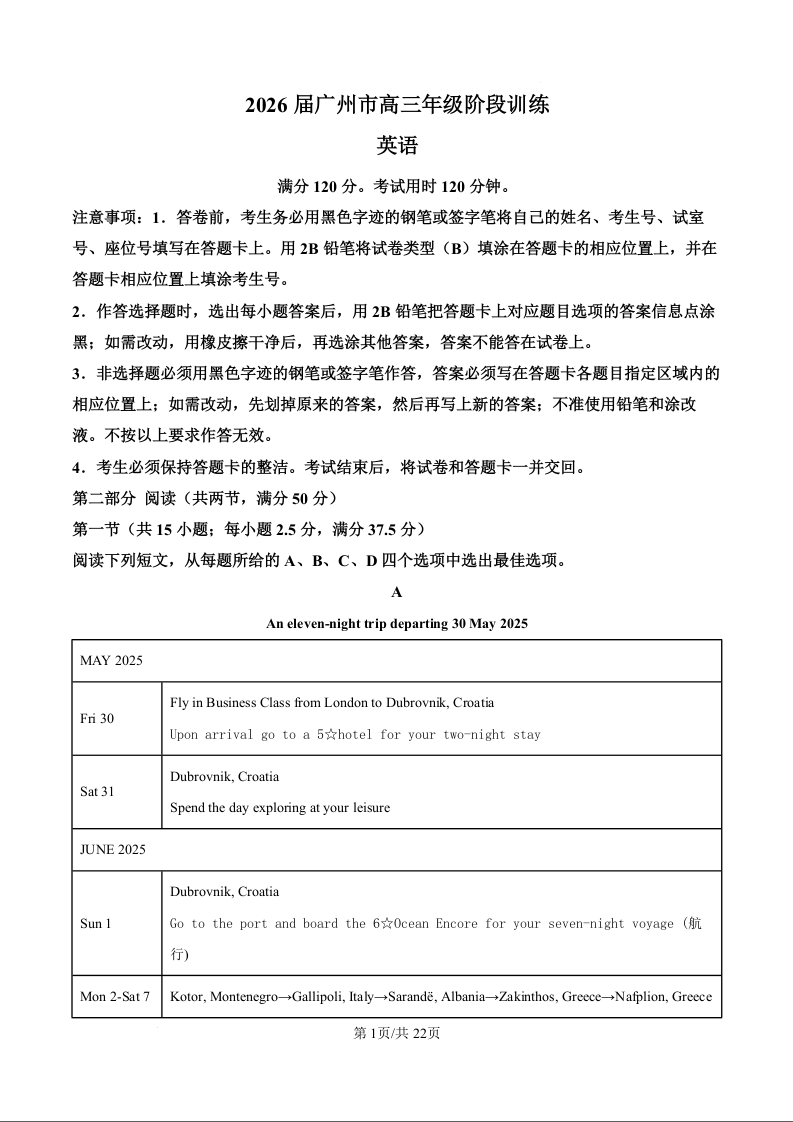 2026 届广州市高三年级阶段训练

英语

满分 120 分。考试用时 120 分钟。

注意事项：1．答卷前，考生务必用黑色字迹的钢笔或签字笔将自己的姓名、考生号、试室号、座位号填写在答题卡上。用 2B 铅笔将试卷类型（B）填涂在答题卡的相应位置上，并在答题卡相应位置上填涂考生号。

2．作答选择题时，选出每小题答案后，用 2B 铅笔把答题卡上对应题目选项的答案信息点涂黑；如需改动，用橡皮擦干净后，再选涂其他答案，答案不能答在试卷上。

3．非选择题必须用黑色字迹的钢笔或签字笔作答，答案必须写在答题卡各题目指定区域内的相应位置上；如需改动，先划掉原来的答案，然后再写上新的答案；不准使用铅笔和涂改液。不按以上要求作答无效。

4．考生必须保持答题卡的整洁。考试结束后，将试卷和答题卡一并交回。

第二部分 阅读（共两节，满分 50 分）

第一节（共 15 小题；每小题 2.5 分，满分 37.5 分）

阅读下列短文，从每题所给的 A、B、C、D 四个选项中选出最佳选项。

A

An eleven-night trip departing 30 May 2025

| MAY 2025 | |
|---|---|
| Fri 30 | Fly in Business Class from London to Dubrovnik, Croatia<br>Upon arrival go to a 5☆hotel for your two-night stay |
| Sat 31 | Dubrovnik, Croatia<br>Spend the day exploring at your leisure |
| JUNE 2025 | |
| Sun 1 | Dubrovnik, Croatia<br>Go to the port and board the 6☆Ocean Encore for your seven-night voyage (航行) |
| Mon 2-Sat 7 | Kotor, Montenegro→Gallipoli, Italy→Sarandë, Albania→Zakinthos, Greece→Nafplion, Greece |

第 1页/共 22页